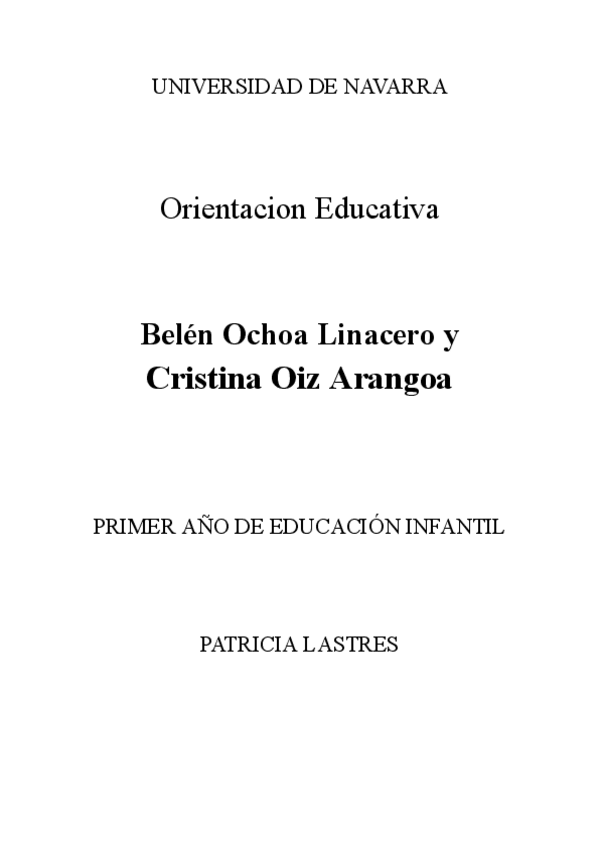 UNIVERSIDAD DE NAVARRA

Orientacion Educativa

Belén Ochoa Linacero y
Cristina Oiz Arangoa

PRIMER AÑO DE EDUCACIÓN INFANTIL

PATRICIA LASTRES